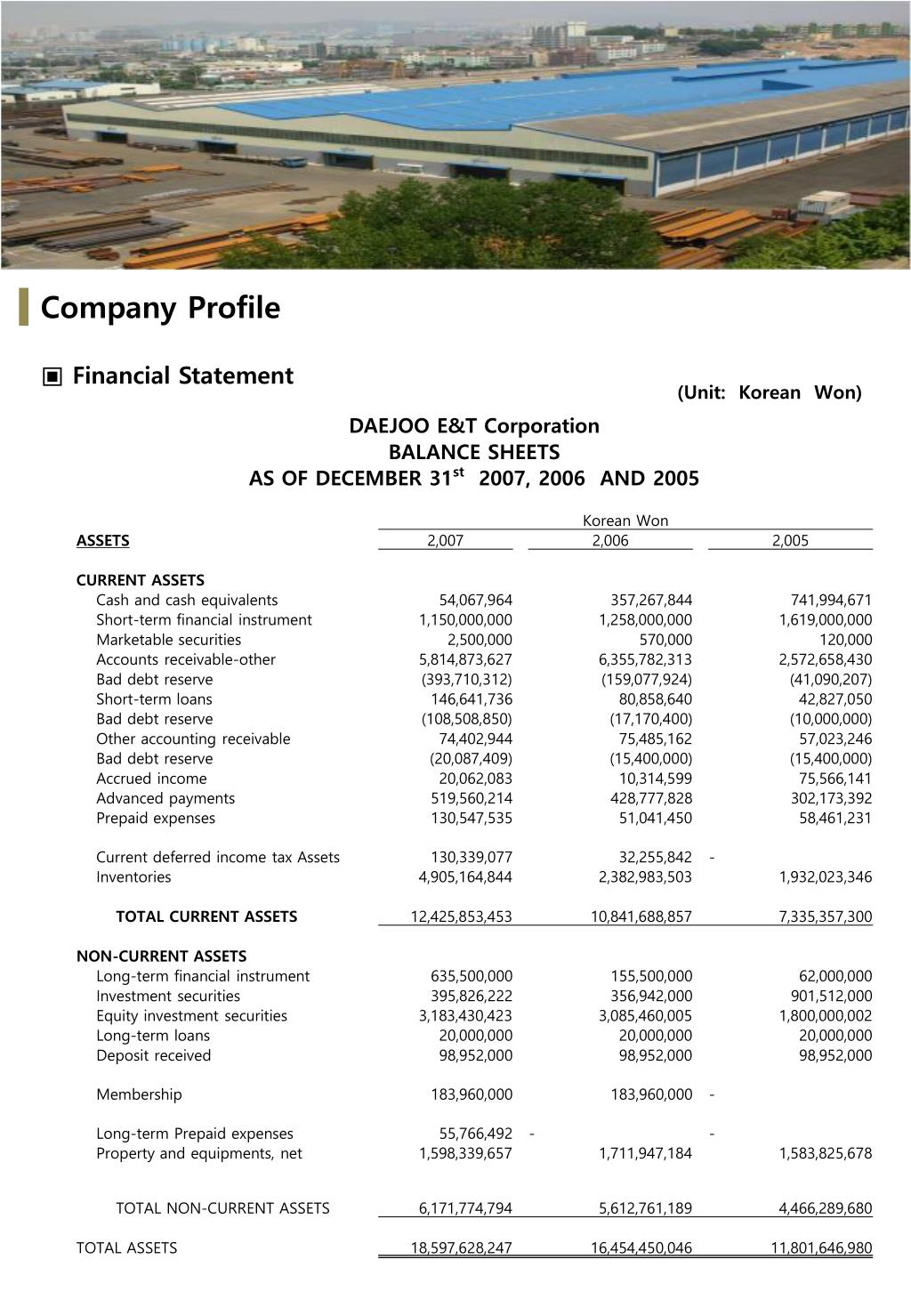 Company Profile

▣ Financial Statement

(Unit: Korean Won)

DAEJOO E&T Corporation
BALANCE SHEETS
AS OF DECEMBER 31$^{st}$ 2007, 2006 AND 2005

| | Korean Won | | |
|---|---|---|---|
| ASSETS | 2,007 | 2,006 | 2,005 |
| CURRENT ASSETS | | | |
| Cash and cash equivalents | 54,067,964 | 357,267,844 | 741,994,671 |
| Short-term financial instrument | 1,150,000,000 | 1,258,000,000 | 1,619,000,000 |
| Marketable securities | 2,500,000 | 570,000 | 120,000 |
| Accounts receivable-other | 5,814,873,627 | 6,355,782,313 | 2,572,658,430 |
| Bad debt reserve | (393,710,312) | (159,077,924) | (41,090,207) |
| Short-term loans | 146,641,736 | 80,858,640 | 42,827,050 |
| Bad debt reserve | (108,508,850) | (17,170,400) | (10,000,000) |
| Other accounting receivable | 74,402,944 | 75,485,162 | 57,023,246 |
| Bad debt reserve | (20,087,409) | (15,400,000) | (15,400,000) |
| Accrued income | 20,062,083 | 10,314,599 | 75,566,141 |
| Advanced payments | 519,560,214 | 428,777,828 | 302,173,392 |
| Prepaid expenses | 130,547,535 | 51,041,450 | 58,461,231 |
| Current deferred income tax Assets | 130,339,077 | 32,255,842 | - |
| Inventories | 4,905,164,844 | 2,382,983,503 | 1,932,023,346 |
| TOTAL CURRENT ASSETS | 12,425,853,453 | 10,841,688,857 | 7,335,357,300 |
| NON-CURRENT ASSETS | | | |
| Long-term financial instrument | 635,500,000 | 155,500,000 | 62,000,000 |
| Investment securities | 395,826,222 | 356,942,000 | 901,512,000 |
| Equity investment securities | 3,183,430,423 | 3,085,460,005 | 1,800,000,002 |
| Long-term loans | 20,000,000 | 20,000,000 | 20,000,000 |
| Deposit received | 98,952,000 | 98,952,000 | 98,952,000 |
| Membership | 183,960,000 | 183,960,000 | - |
| Long-term Prepaid expenses | 55,766,492 | - | - |
| Property and equipments, net | 1,598,339,657 | 1,711,947,184 | 1,583,825,678 |
| TOTAL NON-CURRENT ASSETS | 6,171,774,794 | 5,612,761,189 | 4,466,289,680 |
| TOTAL ASSETS | 18,597,628,247 | 16,454,450,046 | 11,801,646,980 |